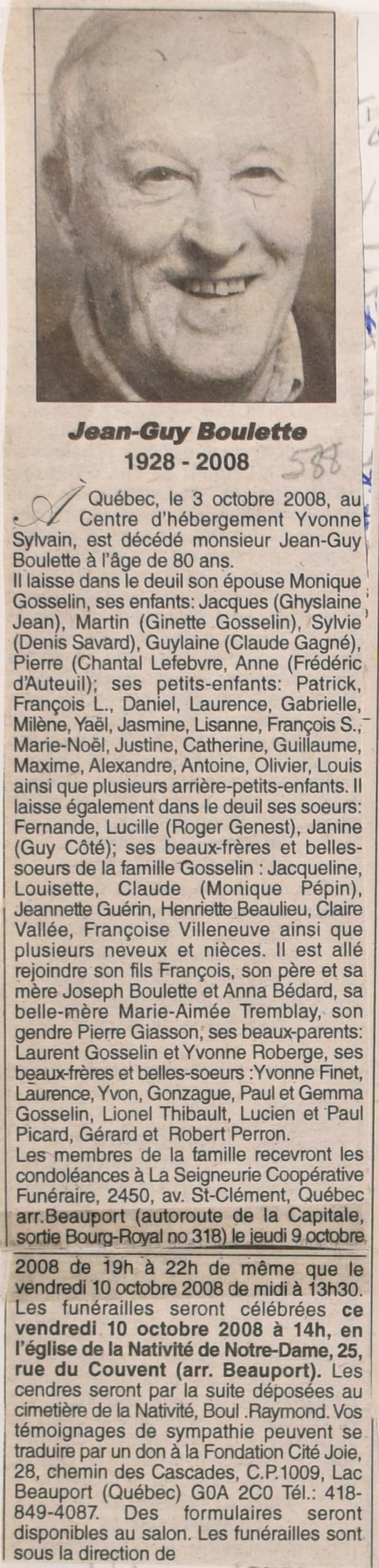 Jean-Guy Boulette
1928 - 2008

588

À Québec, le 3 octobre 2008, au Centre d'hébergement Yvonne Sylvain, est décédé monsieur Jean-Guy Boulette à l'âge de 80 ans.
Il laisse dans le deuil son épouse Monique Gosselin, ses enfants: Jacques (Ghyslaine Jean), Martin (Ginette Gosselin), Sylvie (Denis Savard), Guylaine (Claude Gagné), Pierre (Chantal Lefebvre, Anne (Frédéric d'Auteuil); ses petits-enfants: Patrick, François L., Daniel, Laurence, Gabrielle, Milène, Yaël, Jasmine, Lisanne, François S., Marie-Noël, Justine, Catherine, Guillaume, Maxime, Alexandre, Antoine, Olivier, Louis ainsi que plusieurs arrière-petits-enfants. Il laisse également dans le deuil ses soeurs: Fernande, Lucille (Roger Genest), Janine (Guy Côté); ses beaux-frères et belles-soeurs de la famille Gosselin : Jacqueline, Louisette, Claude (Monique Pépin), Jeannette Guérin, Henriette Beaulieu, Claire Vallée, Françoise Villeneuve ainsi que plusieurs neveux et nièces. Il est allé rejoindre son fils François, son père et sa mère Joseph Boulette et Anna Bédard, sa belle-mère Marie-Aimée Tremblay, son gendre Pierre Giasson, ses beaux-parents: Laurent Gosselin et Yvonne Roberge, ses beaux-frères et belles-soeurs :Yvonne Finet, Laurence, Yvon, Gonzague, Paul et Gemma Gosselin, Lionel Thibault, Lucien et Paul Picard, Gérard et Robert Perron.
Les membres de la famille recevront les condoléances à La Seigneurie Coopérative Funéraire, 2450, av. St-Clément, Québec arr.Beauport (autoroute de la Capitale, sortie Bourg-Royal no 318) le jeudi 9 octobre 2008 de 19h à 22h de même que le vendredi 10 octobre 2008 de midi à 13h30. Les funérailles seront célébrées ce vendredi 10 octobre 2008 à 14h, en l'église de la Nativité de Notre-Dame, 25, rue du Couvent (arr. Beauport). Les cendres seront par la suite déposées au cimetière de la Nativité, Boul .Raymond. Vos témoignages de sympathie peuvent se traduire par un don à la Fondation Cité Joie, 28, chemin des Cascades, C.P.1009, Lac Beauport (Québec) G0A 2C0 Tél.: 418-849-4087. Des formulaires seront disponibles au salon. Les funérailles sont sous la direction de